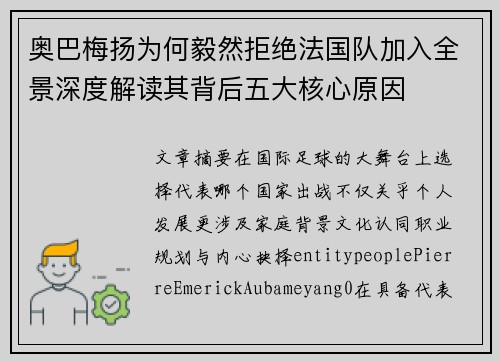 奥巴梅扬为何毅然拒绝法国队加入全景深度解读其背后五大核心原因

文章摘要在国际足球的大舞台上选择代表哪个国家出战不仅关乎个人发展更涉及家庭背景文化认同职业规划与内心抉择entitypeoplePierreEmerickAubameyang0在具备代表